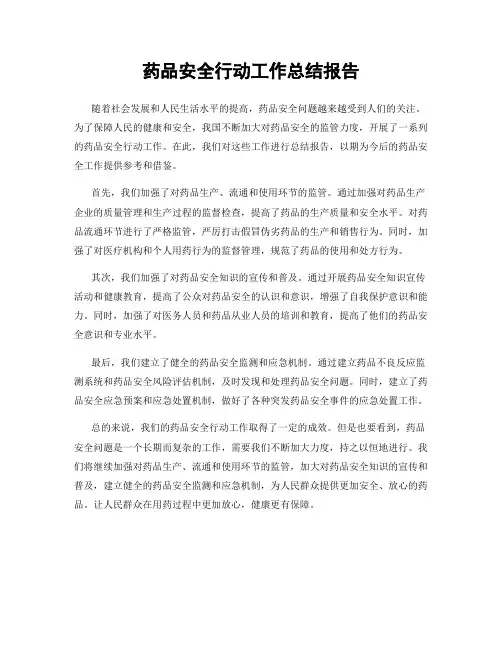 药品安全行动工作总结报告

随着社会发展和人民生活水平的提高，药品安全问题越来越受到人们的关注。为了保障人民的健康和安全，我国不断加大对药品安全的监管力度，开展了一系列的药品安全行动工作。在此，我们对这些工作进行总结报告，以期为今后的药品安全工作提供参考和借鉴。

首先，我们加强了对药品生产、流通和使用环节的监管。通过加强对药品生产企业的质量管理和生产过程的监督检查，提高了药品的生产质量和安全水平。对药品流通环节进行了严格监管，严厉打击假冒伪劣药品的生产和销售行为。同时，加强了对医疗机构和个人用药行为的监督管理，规范了药品的使用和处方行为。

其次，我们加强了对药品安全知识的宣传和普及。通过开展药品安全知识宣传活动和健康教育，提高了公众对药品安全的认识和意识，增强了自我保护意识和能力。同时，加强了对医务人员和药品从业人员的培训和教育，提高了他们的药品安全意识和专业水平。

最后，我们建立了健全的药品安全监测和应急机制。通过建立药品不良反应监测系统和药品安全风险评估机制，及时发现和处理药品安全问题。同时，建立了药品安全应急预案和应急处置机制，做好了各种突发药品安全事件的应急处置工作。

总的来说，我们的药品安全行动工作取得了一定的成效。但是也要看到，药品安全问题是一个长期而复杂的工作，需要我们不断加大力度，持之以恒地进行。我们将继续加强对药品生产、流通和使用环节的监管，加大对药品安全知识的宣传和普及，建立健全的药品安全监测和应急机制，为人民群众提供更加安全、放心的药品，让人民群众在用药过程中更加放心，健康更有保障。